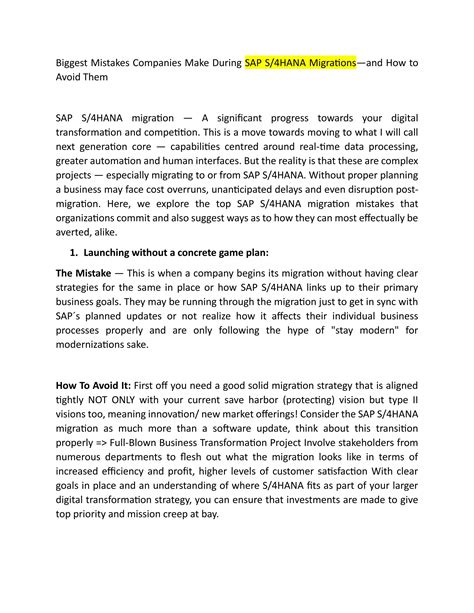 Biggest Mistakes Companies Make During SAP S/4HANA Migrations—and How to Avoid Them

SAP S/4HANA migration — A significant progress towards your digital transformation and competition. This is a move towards moving to what I will call next generation core — capabilities centred around real-time data processing, greater automation and human interfaces. But the reality is that these are complex projects — especially migrating to or from SAP S/4HANA. Without proper planning a business may face cost overruns, unanticipated delays and even disruption post-migration. Here, we explore the top SAP S/4HANA migration mistakes that organizations commit and also suggest ways as to how they can most effectually be averted, alike.

1. Launching without a concrete game plan:

The Mistake — This is when a company begins its migration without having clear strategies for the same in place or how SAP S/4HANA links up to their primary business goals. They may be running through the migration just to get in sync with SAP´s planned updates or not realize how it affects their individual business processes properly and are only following the hype of "stay modern" for modernizations sake.

How To Avoid It: First off you need a good solid migration strategy that is aligned tightly NOT ONLY with your current save harbor (protecting) vision but type II visions too, meaning innovation/ new market offerings! Consider the SAP S/4HANA migration as much more than a software update, think about this transition properly => Full-Blown Business Transformation Project Involve stakeholders from numerous departments to flesh out what the migration looks like in terms of increased efficiency and profit, higher levels of customer satisfaction With clear goals in place and an understanding of where S/4HANA fits as part of your larger digital transformation strategy, you can ensure that investments are made to give top priority and mission creep at bay.